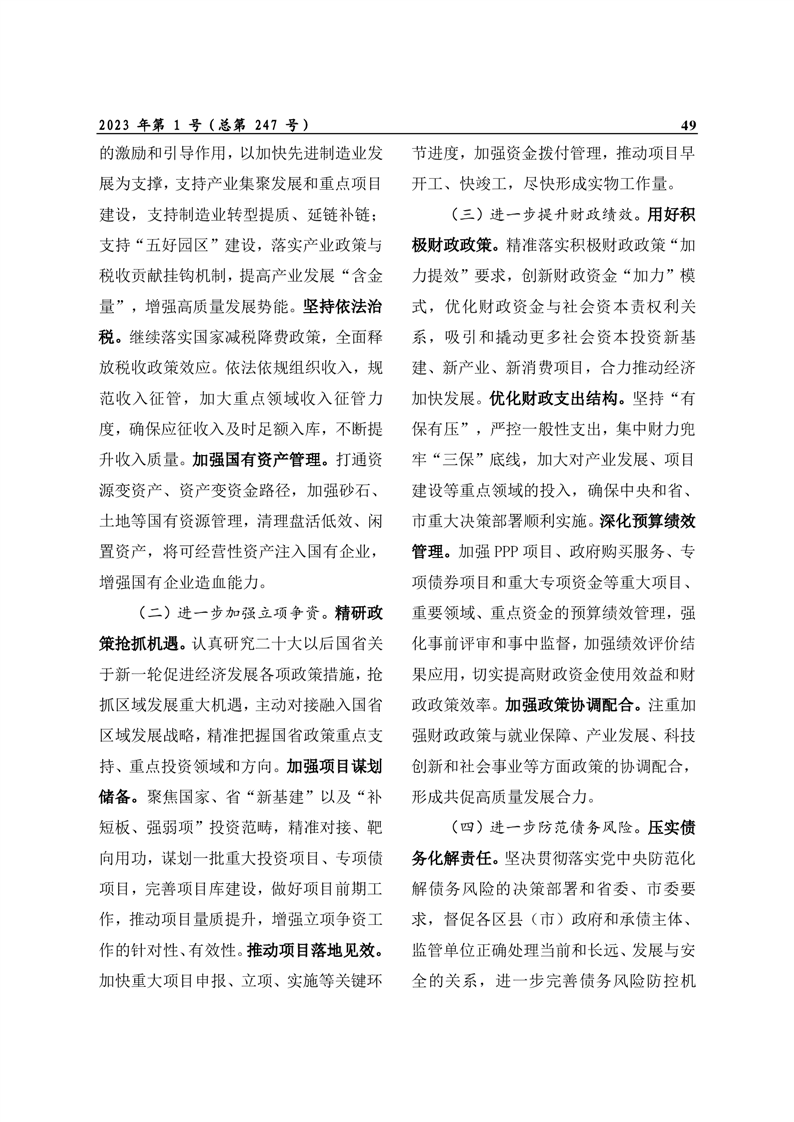 2023 年第 1 号（总第 247 号） 49

的激励和引导作用，以加快先进制造业发展为支撑，支持产业集聚发展和重点项目建设，支持制造业转型提质、延链补链；支持“五好园区”建设，落实产业政策与税收贡献挂钩机制，提高产业发展“含金量”，增强高质量发展势能。坚持依法治税。继续落实国家减税降费政策，全面释放税收政策效应。依法依规组织收入，规范收入征管，加大重点领域收入征管力度，确保应征收入及时足额入库，不断提升收入质量。加强国有资产管理。打通资源变资产、资产变资金路径，加强砂石、土地等国有资源管理，清理盘活低效、闲置资产，将可经营性资产注入国有企业，增强国有企业造血能力。

（二）进一步加强立项争资。精研政策抢抓机遇。认真研究二十大以后国省关于新一轮促进经济发展各项政策措施，抢抓区域发展重大机遇，主动对接融入国省区域发展战略，精准把握国省政策重点支持、重点投资领域和方向。加强项目谋划储备。聚焦国家、省“新基建”以及“补短板、强弱项”投资范畴，精准对接、靶向用功，谋划一批重大投资项目、专项债项目，完善项目库建设，做好项目前期工作，推动项目量质提升，增强立项争资工作的针对性、有效性。推动项目落地见效。加快重大项目申报、立项、实施等关键环节进度，加强资金拨付管理，推动项目早开工、快竣工，尽快形成实物工作量。

（三）进一步提升财政绩效。用好积极财政政策。精准落实积极财政政策“加力提效”要求，创新财政资金“加力”模式，优化财政资金与社会资本责权利关系，吸引和撬动更多社会资本投资新基建、新产业、新消费项目，合力推动经济加快发展。优化财政支出结构。坚持“有保有压”，严控一般性支出，集中财力兜牢“三保”底线，加大对产业发展、项目建设等重点领域的投入，确保中央和省、市重大决策部署顺利实施。深化预算绩效管理。加强 PPP 项目、政府购买服务、专项债券项目和重大专项资金等重大项目、重要领域、重点资金的预算绩效管理，强化事前评审和事中监督，加强绩效评价结果应用，切实提高财政资金使用效益和财政政策效率。加强政策协调配合。注重加强财政政策与就业保障、产业发展、科技创新和社会事业等方面政策的协调配合，形成共促高质量发展合力。

（四）进一步防范债务风险。压实债务化解责任。坚决贯彻落实党中央防范化解债务风险的决策部署和省委、市委要求，督促各区县（市）政府和承债主体、监管单位正确处理当前和长远、发展与安全的关系，进一步完善债务风险防控机